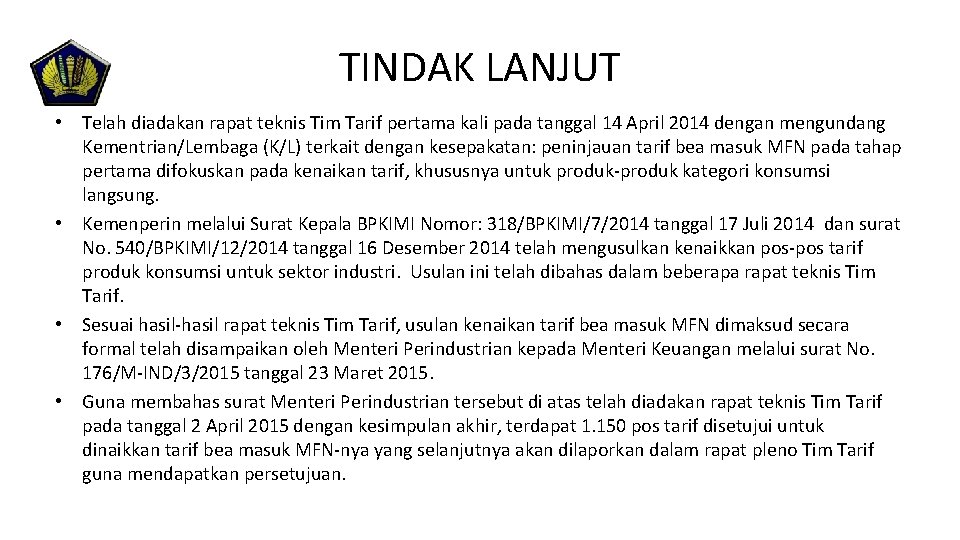 TINDAK LANJUT

• Telah diadakan rapat teknis Tim Tarif pertama kali pada tanggal 14 April 2014 dengan mengundang Kementrian/Lembaga (K/L) terkait dengan kesepakatan: peninjauan tarif bea masuk MFN pada tahap pertama difokuskan pada kenaikan tarif, khususnya untuk produk-produk kategori konsumsi langsung.
• Kemenperin melalui Surat Kepala BPKIMI Nomor: 318/BPKIMI/7/2014 tanggal 17 Juli 2014 dan surat No. 540/BPKIMI/12/2014 tanggal 16 Desember 2014 telah mengusulkan kenaikkan pos-pos tarif produk konsumsi untuk sektor industri. Usulan ini telah dibahas dalam beberapa rapat teknis Tim Tarif.
• Sesuai hasil-hasil rapat teknis Tim Tarif, usulan kenaikan tarif bea masuk MFN dimaksud secara formal telah disampaikan oleh Menteri Perindustrian kepada Menteri Keuangan melalui surat No. 176/M-IND/3/2015 tanggal 23 Maret 2015.
• Guna membahas surat Menteri Perindustrian tersebut di atas telah diadakan rapat teknis Tim Tarif pada tanggal 2 April 2015 dengan kesimpulan akhir, terdapat 1.150 pos tarif disetujui untuk dinaikkan tarif bea masuk MFN-nya yang selanjutnya akan dilaporkan dalam rapat pleno Tim Tarif guna mendapatkan persetujuan.